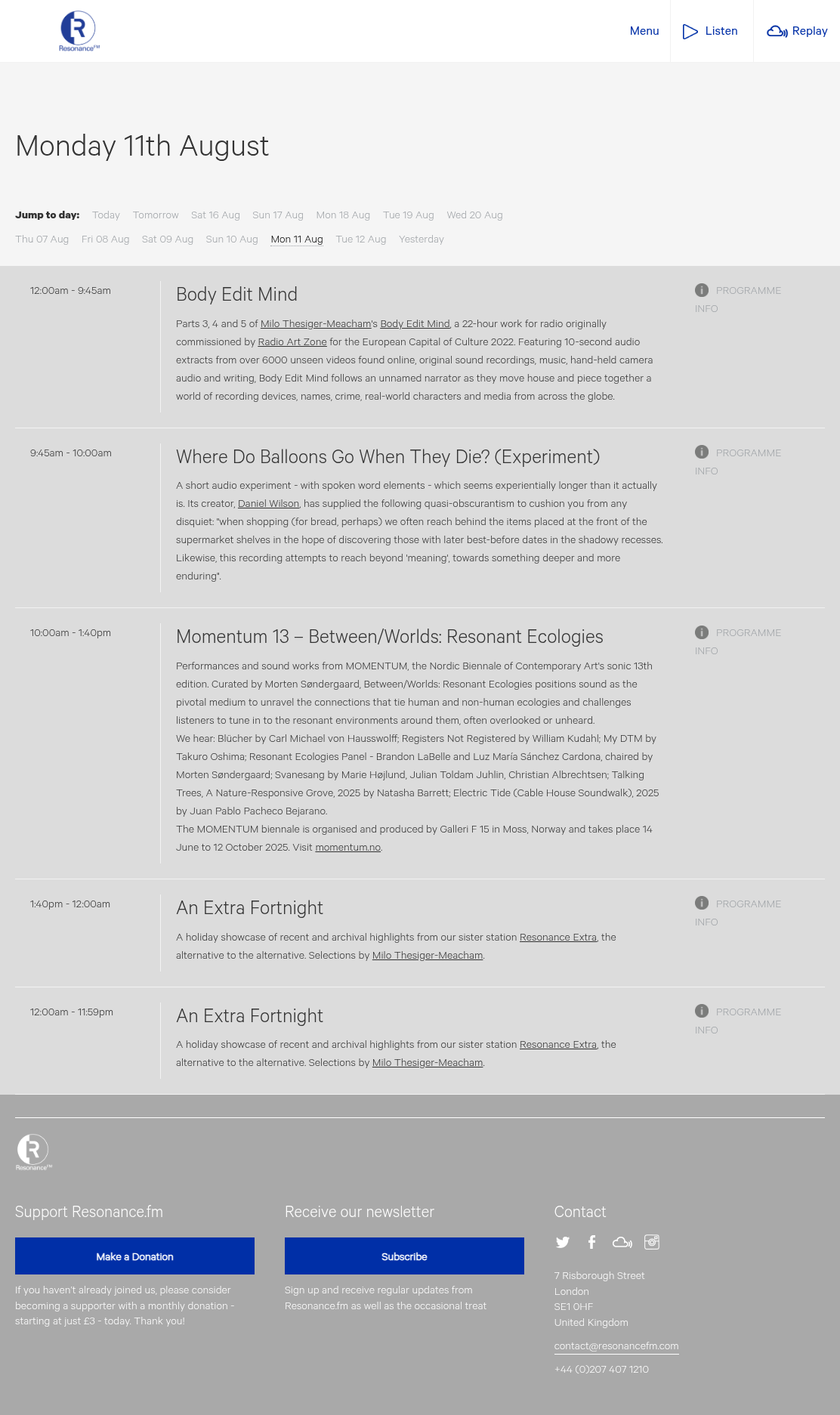 Resonance FM

Menu Listen Replay

Monday 11th August

Jump to day: Today Tomorrow Sat 16 Aug Sun 17 Aug Mon 18 Aug Tue 19 Aug Wed 20 Aug Thu 07 Aug Fri 08 Aug Sat 09 Aug Sun 10 Aug Mon 11 Aug Tue 12 Aug Yesterday

12:00am - 9:45am

Body Edit Mind

Parts 3, 4 and 5 of Milo Thesiger-Meacham's Body Edit Mind, a 22-hour work for radio originally commissioned by Radio Art Zone for the European Capital of Culture 2022. Featuring 10-second audio extracts from over 6000 unseen videos found online, original sound recordings, music, hand-held camera audio and writing, Body Edit Mind follows an unnamed narrator as they move house and piece together a world of recording devices, names, crime, real-world characters and media from across the globe.

PROGRAMME INFO

9:45am - 10:00am

Where Do Balloons Go When They Die? (Experiment)

A short audio experiment - with spoken word elements - which seems experientially longer than it actually is. Its creator, Daniel Wilson, has supplied the following quasi-obscurantism to cushion you from any disquiet: "when shopping (for bread, perhaps) we often reach behind the items placed at the front of the supermarket shelves in the hope of discovering those with later best-before dates in the shadowy recesses. Likewise, this recording attempts to reach beyond 'meaning', towards something deeper and more enduring".

PROGRAMME INFO

10:00am - 1:40pm

Momentum 13 – Between/Worlds: Resonant Ecologies

Performances and sound works from MOMENTUM, the Nordic Biennale of Contemporary Art's sonic 13th edition. Curated by Morten Søndergaard, Between/Worlds: Resonant Ecologies positions sound as the pivotal medium to unravel the connections that tie human and non-human ecologies and challenges listeners to tune in to the resonant environments around them, often overlooked or unheard.
We hear: Blücher by Carl Michael von Hausswolff; Registers Not Registered by William Kudahl; My DTM by Takuro Oshima; Resonant Ecologies Panel - Brandon LaBelle and Luz María Sánchez Cardona, chaired by Morten Søndergaard; Svanesang by Marie Højlund, Julian Toldam Juhlin, Christian Albrechtsen; Talking Trees, A Nature-Responsive Grove, 2025 by Natasha Barrett; Electric Tide (Cable House Soundwalk), 2025 by Juan Pablo Pacheco Bejarano.
The MOMENTUM biennale is organised and produced by Galleri F 15 in Moss, Norway and takes place 14 June to 12 October 2025. Visit momentum.no.

PROGRAMME INFO

1:40pm - 12:00am

An Extra Fortnight

A holiday showcase of recent and archival highlights from our sister station Resonance Extra, the alternative to the alternative. Selections by Milo Thesiger-Meacham.

PROGRAMME INFO

12:00am - 11:59pm

An Extra Fortnight

A holiday showcase of recent and archival highlights from our sister station Resonance Extra, the alternative to the alternative. Selections by Milo Thesiger-Meacham.

PROGRAMME INFO

Resonance FM

Support Resonance.fm

Make a Donation

If you haven't already joined us, please consider becoming a supporter with a monthly donation - starting at just £3 - today. Thank you!

Receive our newsletter

Subscribe

Sign up and receive regular updates from Resonance.fm as well as the occasional treat

Contact

7 Risborough Street
London
SE1 0HF
United Kingdom
contact@resonancefm.com
+44 (0)207 407 1210